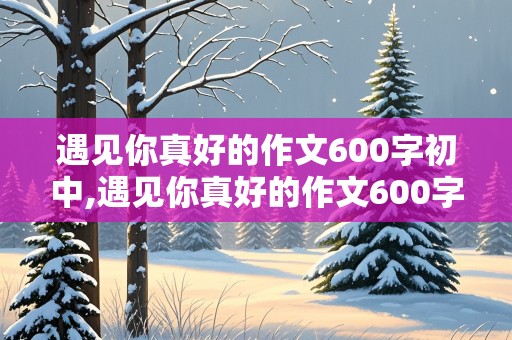 遇见你真好的作文600字初中,遇见你真好的作文600字